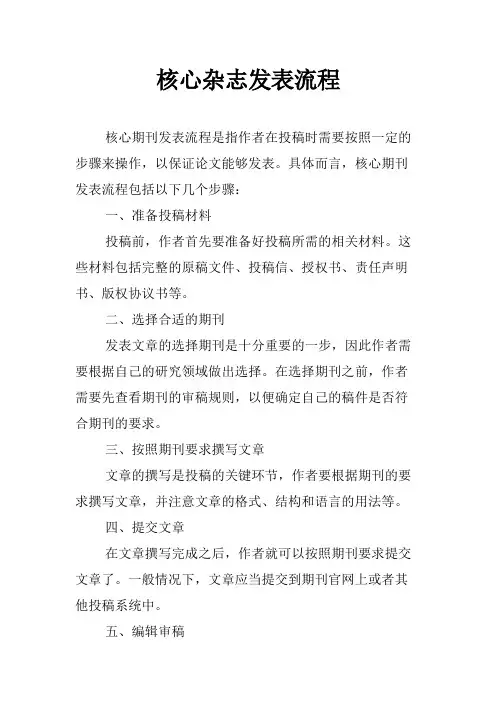 核心杂志发表流程

核心期刊发表流程是指作者在投稿时需要按照一定的步骤来操作，以保证论文能够发表。具体而言，核心期刊发表流程包括以下几个步骤：

一、准备投稿材料

投稿前，作者首先要准备好投稿所需的相关材料。这些材料包括完整的原稿文件、投稿信、授权书、责任声明书、版权协议书等。

二、选择合适的期刊

发表文章的选择期刊是十分重要的一步，因此作者需要根据自己的研究领域做出选择。在选择期刊之前，作者需要先查看期刊的审稿规则，以便确定自己的稿件是否符合期刊的要求。

三、按照期刊要求撰写文章

文章的撰写是投稿的关键环节，作者要根据期刊的要求撰写文章，并注意文章的格式、结构和语言的用法等。

四、提交文章

在文章撰写完成之后，作者就可以按照期刊要求提交文章了。一般情况下，文章应当提交到期刊官网上或者其他投稿系统中。

五、编辑审稿